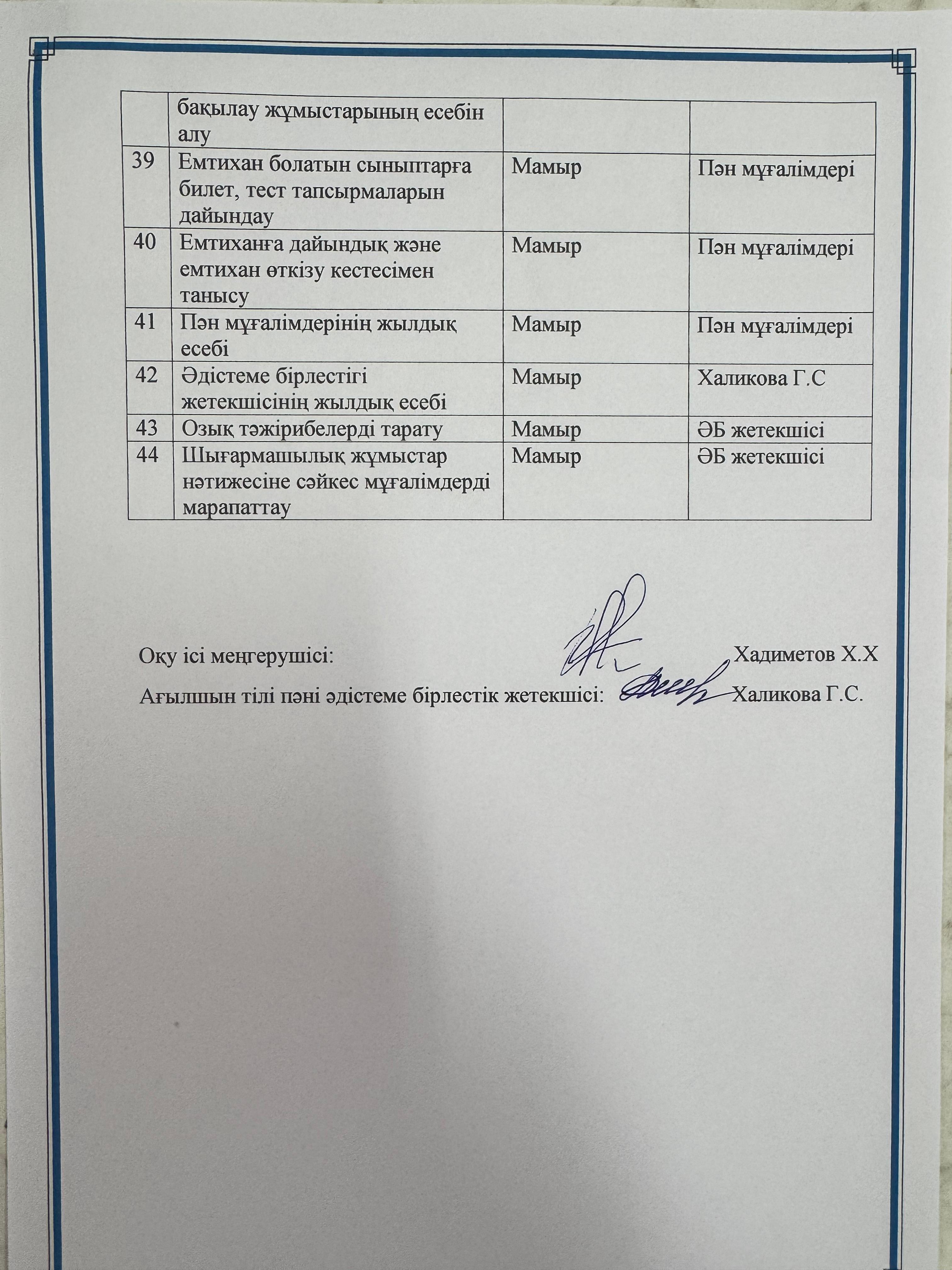 | | бақылау жұмыстарының есебін алу | | |
|---|---|---|---|
| 39 | Емтихан болатын сыныптарға билет, тест тапсырмаларын дайындау | Мамыр | Пән мұғалімдері |
| 40 | Емтиханға дайындық және емтихан өткізу кестесімен танысу | Мамыр | Пән мұғалімдері |
| 41 | Пән мұғалімдерінің жылдық есебі | Мамыр | Пән мұғалімдері |
| 42 | Әдістеме бірлестігі жетекшісінің жылдық есебі | Мамыр | Халикова Г.С |
| 43 | Озық тәжірибелерді тарату | Мамыр | ӘБ жетекшісі |
| 44 | Шығармашылық жұмыстар нәтижесіне сәйкес мұғалімдерді марапаттау | Мамыр | ӘБ жетекшісі |

Оқу ісі меңгерушісі: Хадиметов Х.Х

Ағылшын тілі пәні әдістеме бірлестік жетекшісі: Халикова Г.С.